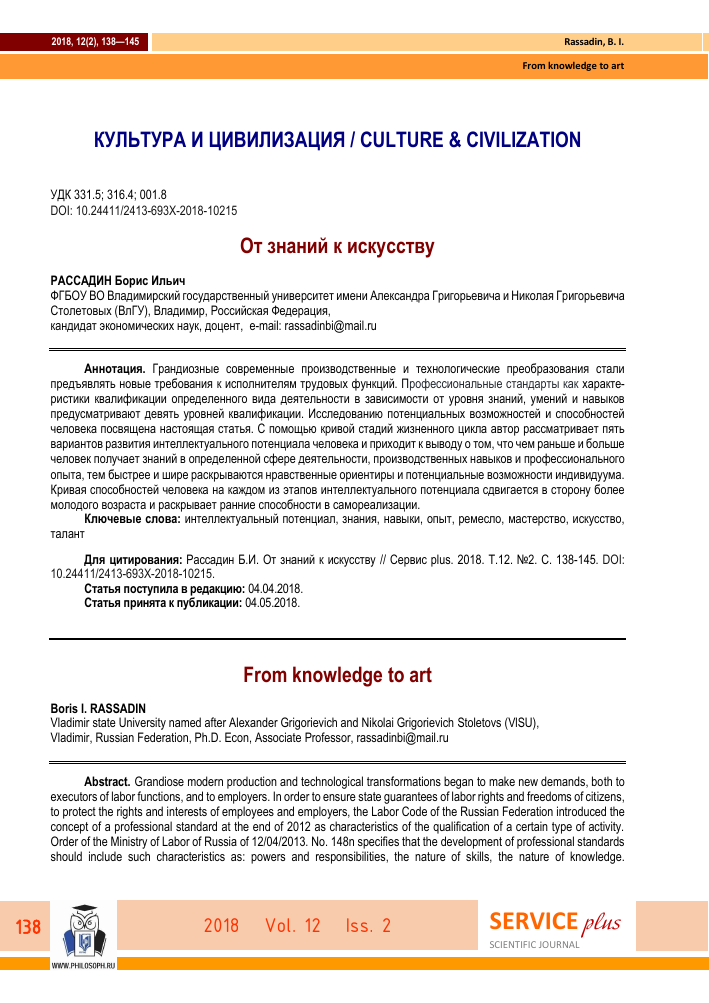 2018, 12(2), 138—145

Rassadin, B. I.

From knowledge to art

КУЛЬТУРА И ЦИВИЛИЗАЦИЯ / CULTURE & CIVILIZATION

УДК 331.5; 316.4; 001.8
DOI: 10.24411/2413-693X-2018-10215

От знаний к искусству

РАССАДИН Борис Ильич
ФГБОУ ВО Владимирский государственный университет имени Александра Григорьевича и Николая Григорьевича Столетовых (ВлГУ), Владимир, Российская Федерация,
кандидат экономических наук, доцент, e-mail: rassadinbi@mail.ru

Аннотация. Грандиозные современные производственные и технологические преобразования стали предъявлять новые требования к исполнителям трудовых функций. Профессиональные стандарты как характеристики квалификации определенного вида деятельности в зависимости от уровня знаний, умений и навыков предусматривают девять уровней квалификации. Исследованию потенциальных возможностей и способностей человека посвящена настоящая статья. С помощью кривой стадий жизненного цикла автор рассматривает пять вариантов развития интеллектуального потенциала человека и приходит к выводу о том, что чем раньше и больше человек получает знаний в определенной сфере деятельности, производственных навыков и профессионального опыта, тем быстрее и шире раскрываются нравственные ориентиры и потенциальные возможности индивидуума. Кривая способностей человека на каждом из этапов интеллектуального потенциала сдвигается в сторону более молодого возраста и раскрывает ранние способности в самореализации.

Ключевые слова: интеллектуальный потенциал, знания, навыки, опыт, ремесло, мастерство, искусство, талант

Для цитирования: Рассадин Б.И. От знаний к искусству // Сервис plus. 2018. Т.12. №2. С. 138-145. DOI: 10.24411/2413-693X-2018-10215.
Статья поступила в редакцию: 04.04.2018.
Статья принята к публикации: 04.05.2018.

From knowledge to art

Boris I. RASSADIN
Vladimir state University named after Alexander Grigorievich and Nikolai Grigorievich Stoletovs (VlSU), Vladimir, Russian Federation, Ph.D. Econ, Associate Professor, rassadinbi@mail.ru

Abstract. Grandiose modern production and technological transformations began to make new demands, both to executors of labor functions, and to employers. In order to ensure state guarantees of labor rights and freedoms of citizens, to protect the rights and interests of employees and employers, the Labor Code of the Russian Federation introduced the concept of a professional standard at the end of 2012 as characteristics of the qualification of a certain type of activity. Order of the Ministry of Labor of Russia of 12/04/2013. No. 148n specifies that the development of professional standards should include such characteristics as: powers and responsibilities, the nature of skills, the nature of knowledge.

138

WWW.PHILOSOPH.RU

2018 Vol. 12 Iss. 2

SERVICE plus
SCIENTIFIC JOURNAL